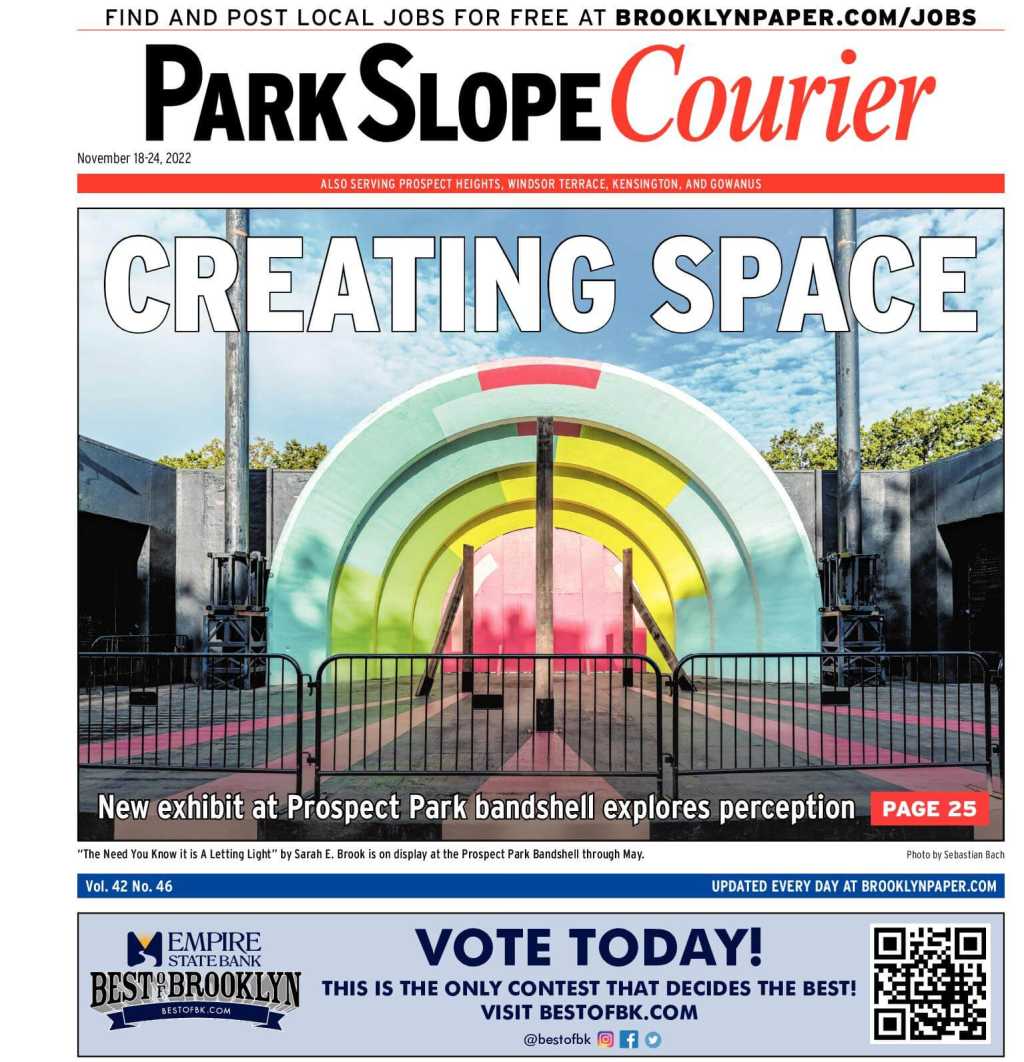 FIND AND POST LOCAL JOBS FOR FREE AT BROOKLYNPAPER.COM/JOBS

PARK SLOPE Courier

November 18-24, 2022

ALSO SERVING PROSPECT HEIGHTS, WINDSOR TERRACE, KENSINGTON, AND GOWANUS

CREATING SPACE

New exhibit at Prospect Park bandshell explores perception PAGE 25

"The Need You Know it is A Letting Light" by Sarah E. Brook is on display at the Prospect Park Bandshell through May.

Photo by Sebastian Bach

Vol. 42 No. 46

UPDATED EVERY DAY AT BROOKLYNPAPER.COM

EMPIRE STATE BANK

BEST OF BROOKLYN

BESTOFBK.COM

VOTE TODAY!

THIS IS THE ONLY CONTEST THAT DECIDES THE BEST!

VISIT BESTOFBK.COM

@bestofbk